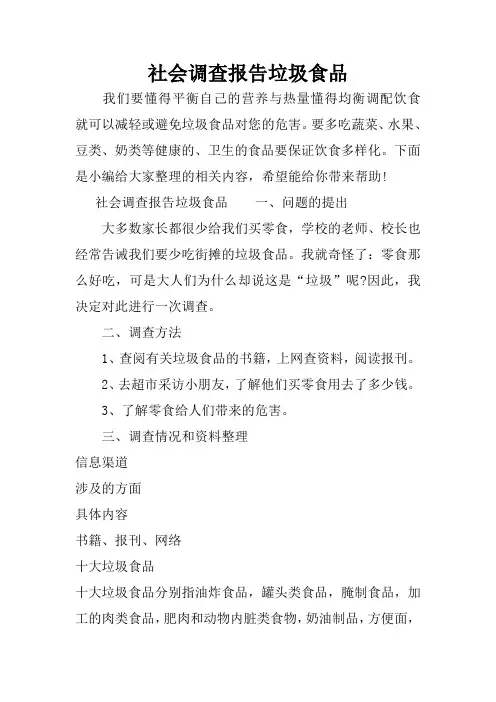 社会调查报告垃圾食品

我们要懂得平衡自己的营养与热量懂得均衡调配饮食就可以减轻或避免垃圾食品对您的危害。要多吃蔬菜、水果、豆类、奶类等健康的、卫生的食品要保证饮食多样化。下面是小编给大家整理的相关内容，希望能给你带来帮助!

社会调查报告垃圾食品　　一、问题的提出

大多数家长都很少给我们买零食，学校的老师、校长也经常告诫我们要少吃街摊的垃圾食品。我就奇怪了：零食那么好吃，可是大人们为什么却说这是“垃圾”呢?因此，我决定对此进行一次调查。

二、调查方法

1、查阅有关垃圾食品的书籍，上网查资料，阅读报刊。

2、去超市采访小朋友，了解他们买零食用去了多少钱。

3、了解零食给人们带来的危害。

三、调查情况和资料整理

信息渠道

涉及的方面

具体内容

书籍、报刊、网络

十大垃圾食品

十大垃圾食品分别指油炸食品，罐头类食品，腌制食品，加工的肉类食品，肥肉和动物内脏类食物，奶油制品，方便面，